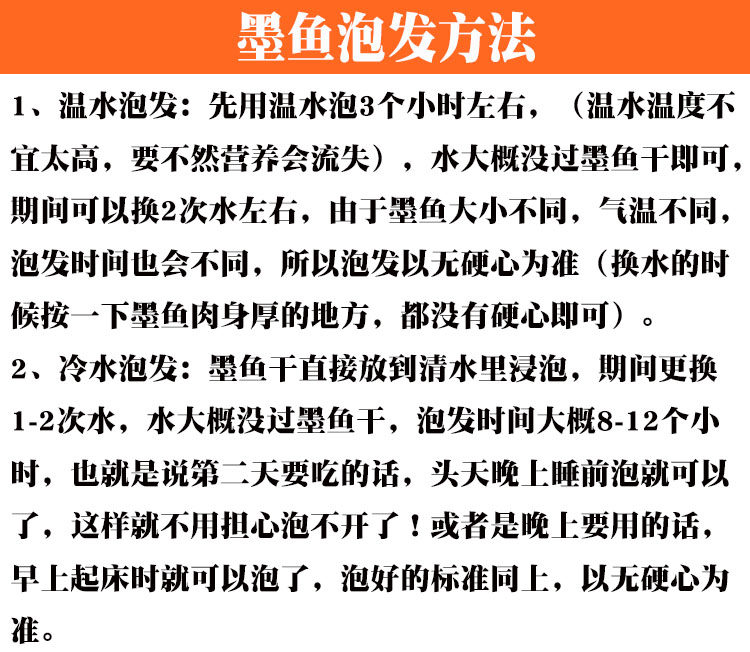 墨鱼泡发方法

1、温水泡发：先用温水泡3个小时左右，（温水温度不宜太高，要不然营养会流失），水大概没过墨鱼干即可，期间可以换2次水左右，由于墨鱼大小不同，气温不同，泡发时间也会不同，所以泡发以无硬心为准（换水的时候按一下墨鱼肉身厚的地方，都没有硬心即可）。

2、冷水泡发：墨鱼干直接放到清水里浸泡，期间更换1-2次水，水大概没过墨鱼干，泡发时间大概8-12个小时，也就是说第二天要吃的话，头天晚上睡前泡就可以了，这样就不用担心泡不开了！或者是晚上要用的话，早上起床时就可以泡了，泡好的标准同上，以无硬心为准。